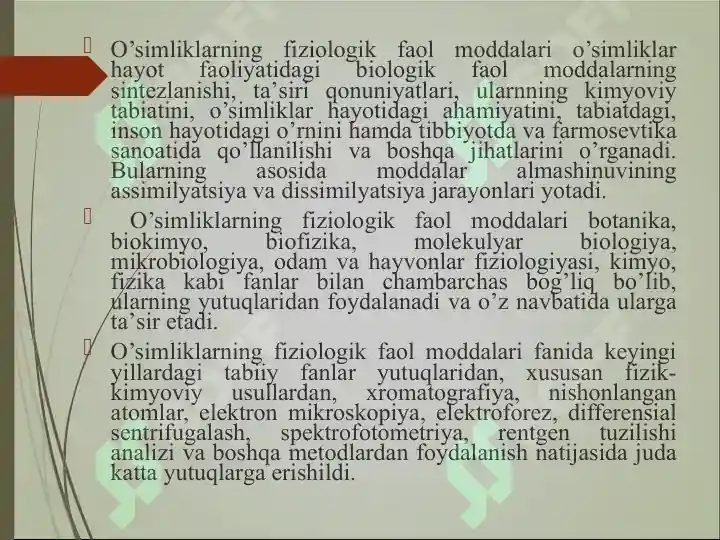 O’simliklarning fiziologik faol moddalari o’simliklar hayot faoliyatidagi biologik faol moddalarning sintezlanishi, ta’siri qonuniyatlari, ularnning kimyoviy tabiatini, o’simliklar hayotidagi ahamiyatini, tabiatdagi, inson hayotidagi o’rnini hamda tibbiyotda va farmosevtika sanoatida qo’llanilishi va boshqa jihatlarini o’rganadi. Bularning asosida moddalar almashinuvining assimilyatsiya va dissimilyatsiya jarayonlari yotadi.

O’simliklarning fiziologik faol moddalari botanika, biokimyo, biofizika, molekulyar biologiya, mikrobiologiya, odam va hayvonlar fiziologiyasi, kimyo, fizika kabi fanlar bilan chambarchas bog’liq bo’lib, ularning yutuqlaridan foydalanadi va o’z navbatida ularga ta’sir etadi.

O’simliklarning fiziologik faol moddalari fanida keyingi yillardagi tabiiy fanlar yutuqlaridan, xususan fizik-kimyoviy usullardan, xromatografiya, nishonlangan atomlar, elektron mikroskopiya, elektroforez, differensial sentrifugalash, spektrofotometriya, rentgen tuzilishi analizi va boshqa metodlardan foydalanish natijasida juda katta yutuqlarga erishildi.